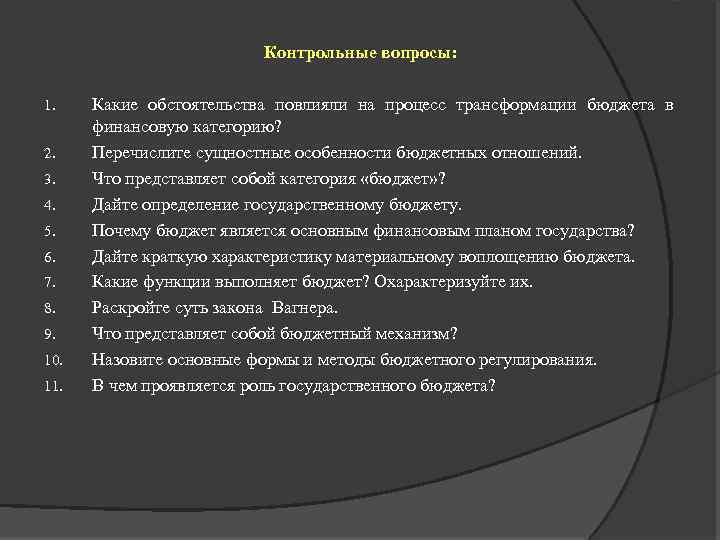 Контрольные вопросы:

1. Какие обстоятельства повлияли на процесс трансформации бюджета в финансовую категорию?
2. Перечислите сущностные особенности бюджетных отношений.
3. Что представляет собой категория «бюджет»?
4. Дайте определение государственному бюджету.
5. Почему бюджет является основным финансовым планом государства?
6. Дайте краткую характеристику материальному воплощению бюджета.
7. Какие функции выполняет бюджет? Охарактеризуйте их.
8. Раскройте суть закона Вагнера.
9. Что представляет собой бюджетный механизм?
10. Назовите основные формы и методы бюджетного регулирования.
11. В чем проявляется роль государственного бюджета?